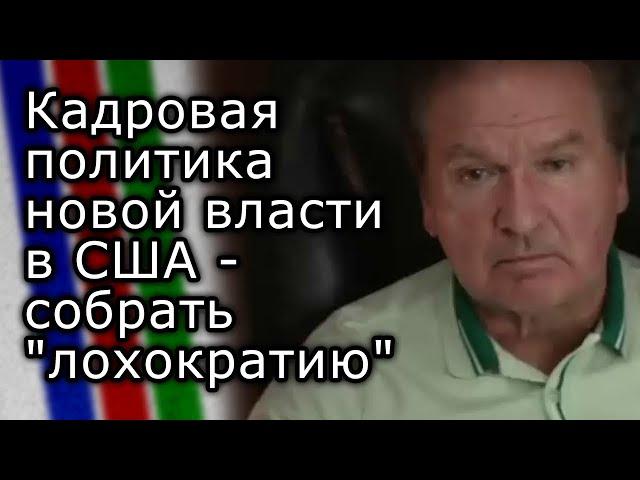 Кадровая политика новой власти в США - собрать "лохократию"